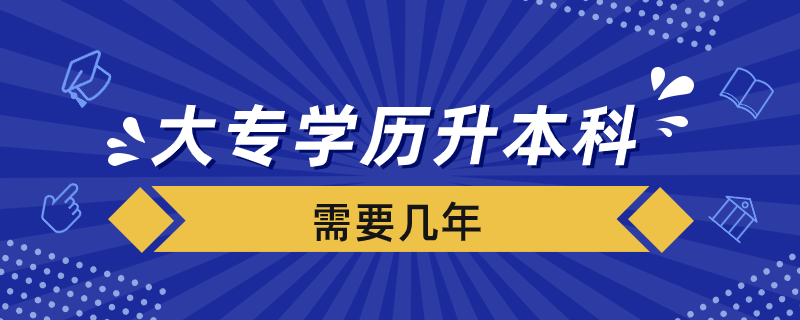 大专学历升本科

需要几年